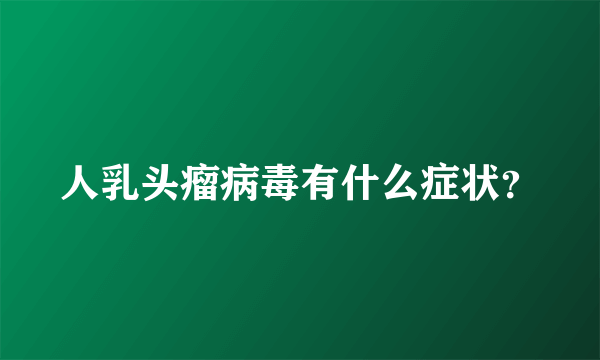 人乳头瘤病毒有什么症状?